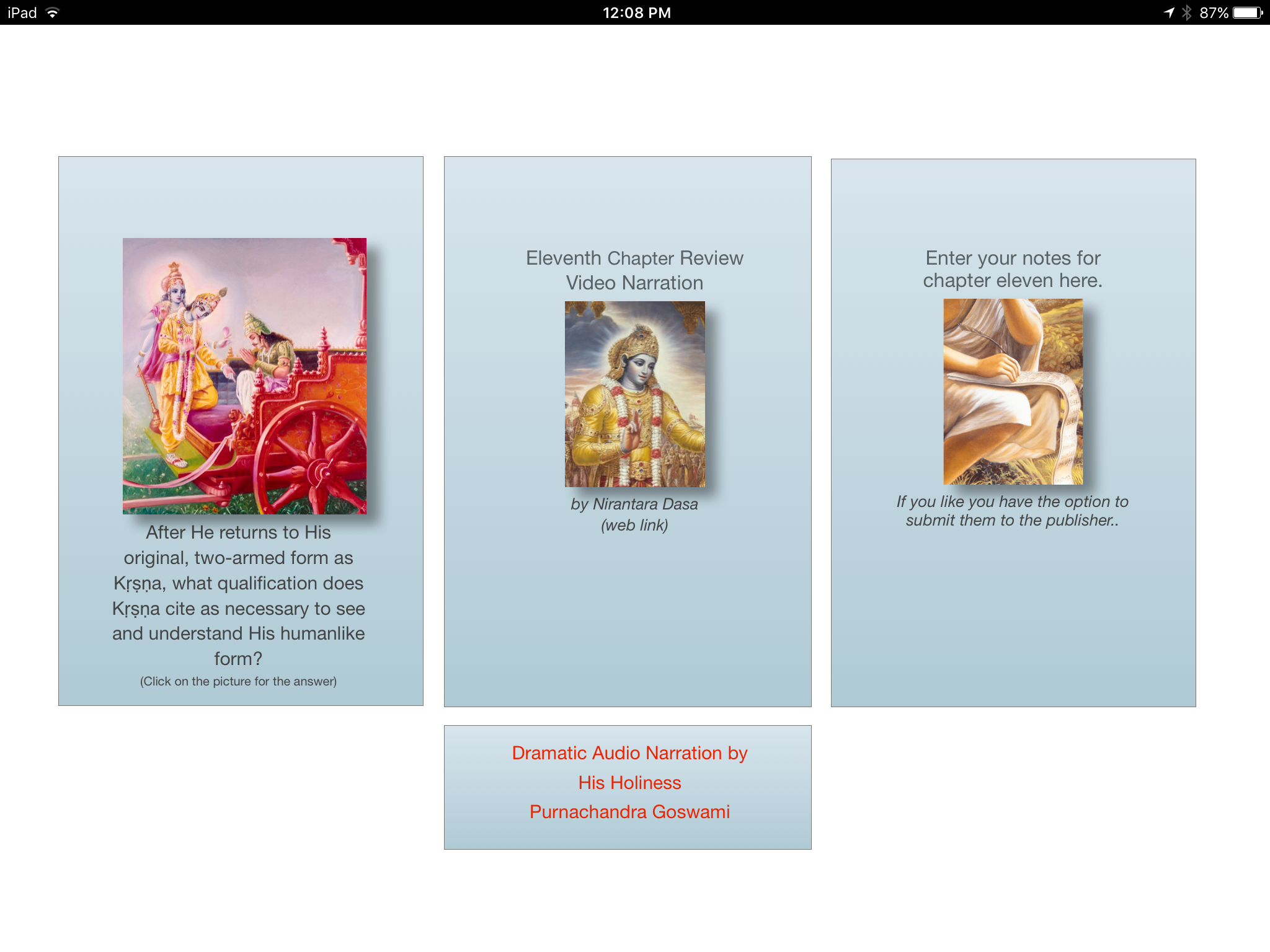 iPad 12:08 PM 87%

After He returns to His original, two-armed form as Kṛṣṇa, what qualification does Kṛṣṇa cite as necessary to see and understand His humanlike form?
(Click on the picture for the answer)

Eleventh Chapter Review Video Narration

by Nirantara Dasa
(web link)

Enter your notes for chapter eleven here.

If you like you have the option to submit them to the publisher..

Dramatic Audio Narration by
His Holiness
Purnachandra Goswami